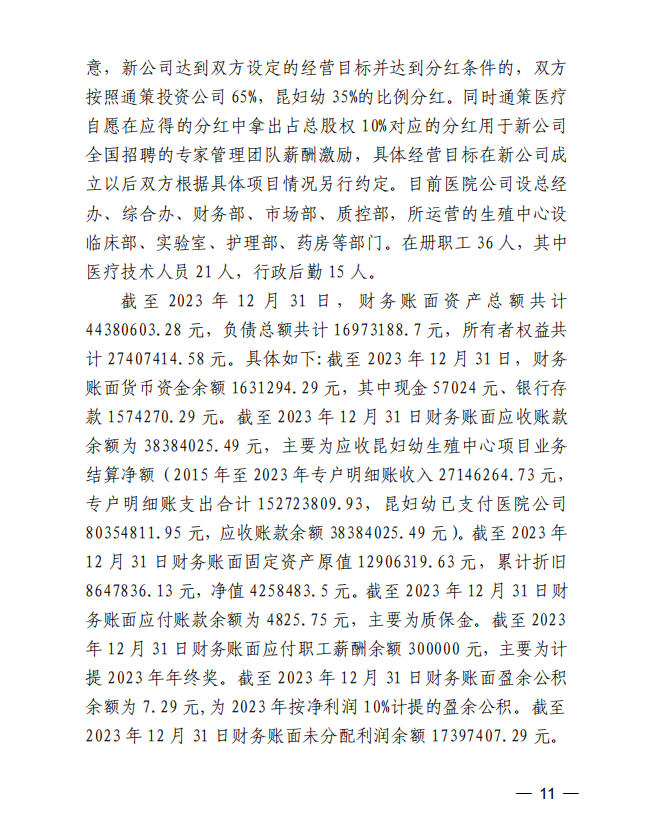 意，新公司达到双方设定的经营目标并达到分红条件的，双方按照通策投资公司 65%，昆妇幼 35%的比例分红。同时通策医疗自愿在应得的分红中拿出占总股权 10%对应的分红用于新公司全国招聘的专家管理团队薪酬激励，具体经营目标在新公司成立以后双方根据具体项目情况另行约定。目前医院公司设总经办、综合办、财务部、市场部、质控部，所运营的生殖中心设临床部、实验室、护理部、药房等部门。在册职工 36 人，其中医疗技术人员 21 人，行政后勤 15 人。

截至 2023 年 12 月 31 日，财务账面资产总额共计 44380603.28 元，负债总额共计 16973188.7 元，所有者权益共计 27407414.58 元。具体如下：截至 2023 年 12 月 31 日，财务账面货币资金余额 1631294.29 元，其中现金 57024 元、银行存款 1574270.29 元。截至 2023 年 12 月 31 日财务账面应收账款余额为 38384025.49 元，主要为应收昆妇幼生殖中心项目业务结算净额（2015 年至 2023 年专户明细账收入 27146264.73 元，专户明细账支出合计 152723809.93，昆妇幼已支付医院公司 80354811.95 元，应收账款余额 38384025.49 元）。截至 2023 年 12 月 31 日财务账面固定资产原值 12906319.63 元，累计折旧 8647836.13 元，净值 4258483.5 元。截至 2023 年 12 月 31 日财务账面应付账款余额为 4825.75 元，主要为质保金。截至 2023 年 12 月 31 日财务账面应付职工薪酬余额 300000 元，主要为计提 2023 年年终奖。截至 2023 年 12 月 31 日财务账面盈余公积余额为 7.29 元，为 2023 年按净利润 10%计提的盈余公积。截至 2023 年 12 月 31 日财务账面未分配利润余额 17397407.29 元。

— 11 —